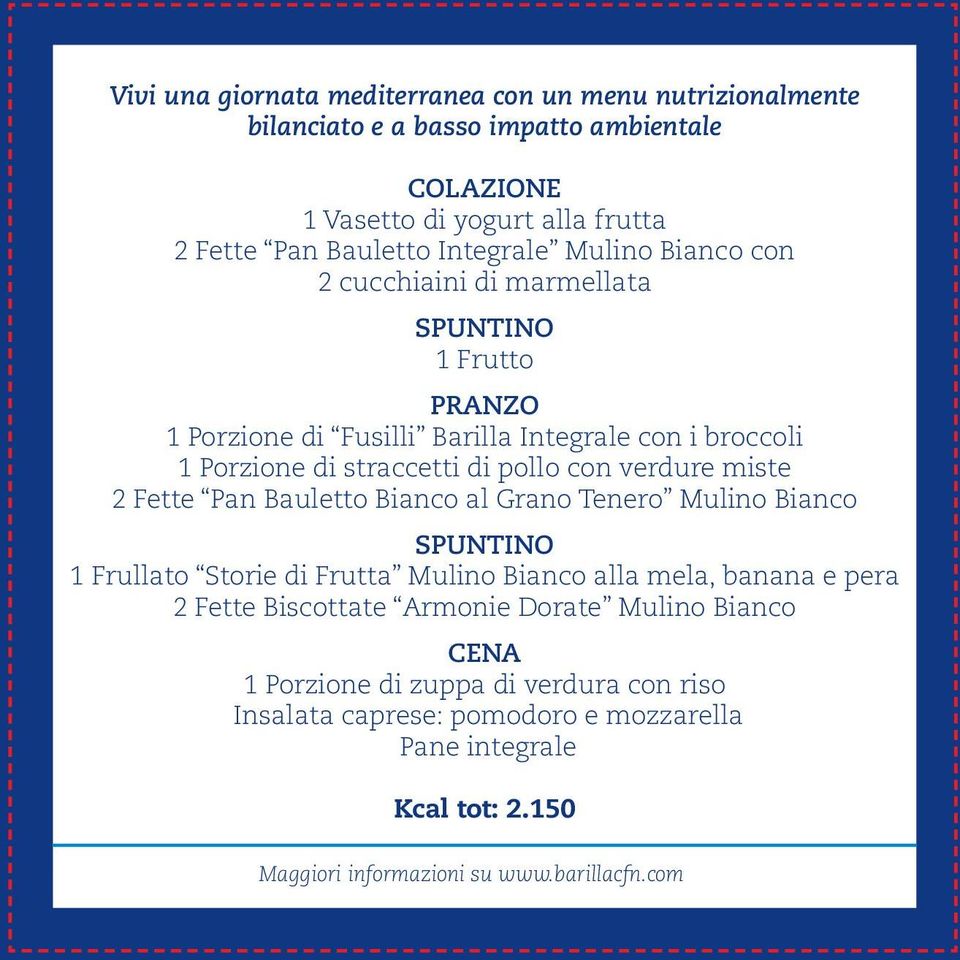 Vivi una giornata mediterranea con un menu nutrizionalmente bilanciato e a basso impatto ambientale

COLAZIONE
1 Vasetto di yogurt alla frutta
2 Fette “Pan Bauletto Integrale” Mulino Bianco con 2 cucchiaini di marmellata

SPUNTINO
1 Frutto

PRANZO
1 Porzione di “Fusilli” Barilla Integrale con i broccoli
1 Porzione di straccetti di pollo con verdure miste
2 Fette “Pan Bauletto Bianco al Grano Tenero” Mulino Bianco

SPUNTINO
1 Frullato “Storie di Frutta” Mulino Bianco alla mela, banana e pera
2 Fette Biscottate “Armonie Dorate” Mulino Bianco

CENA
1 Porzione di zuppa di verdura con riso
Insalata caprese: pomodoro e mozzarella
Pane integrale

Kcal tot: 2.150

Maggiori informazioni su www.barillacfn.com